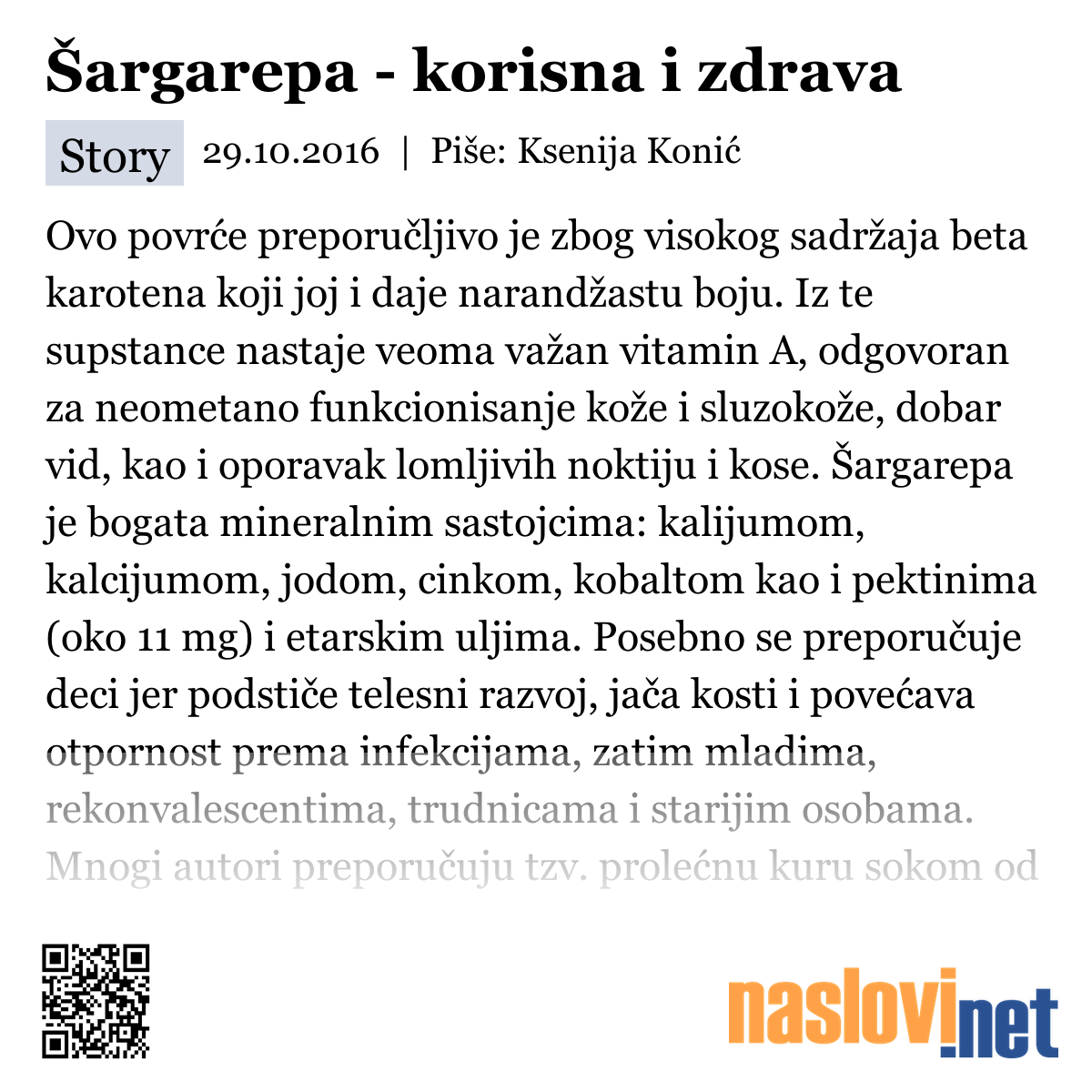 Šargarepa - korisna i zdrava

Story 29.10.2016 | Piše: Ksenija Konić

Ovo povrće preporučljivo je zbog visokog sadržaja beta karotena koji joj i daje narandžastu boju. Iz te supstance nastaje veoma važan vitamin A, odgovoran za neometano funkcionisanje kože i sluzokože, dobar vid, kao i oporavak lomljivih noktiju i kose. Šargarepa je bogata mineralnim sastojcima: kalijumom, kalcijumom, jodom, cinkom, kobaltom kao i pektinima (oko 11 mg) i etarskim uljima. Posebno se preporučuje deci jer podstiče telesni razvoj, jača kosti i povećava otpornost prema infekcijama, zatim mladima, rekonvalescentima, trudnicama i starijim osobama. Mnogi autori preporučuju tzv. prolećnu kuru sokom od

naslovi.net